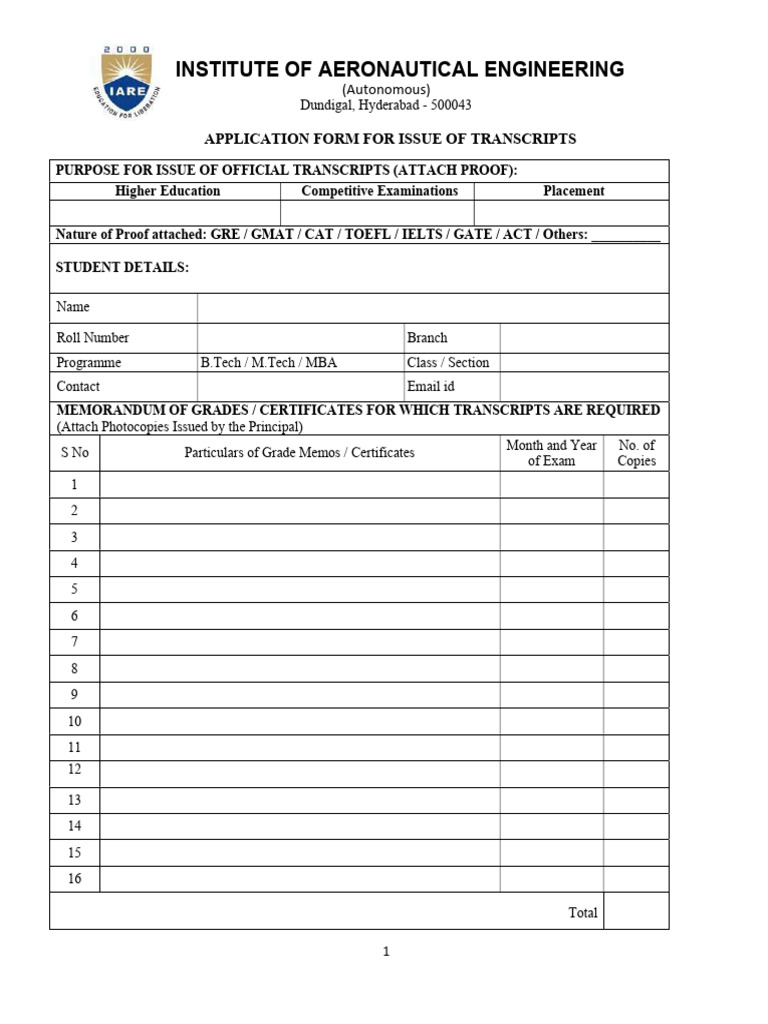 2000
IARE
EDUCATION FOR LIBERATION

INSTITUTE OF AERONAUTICAL ENGINEERING
(Autonomous)
Dundigal, Hyderabad - 500043

APPLICATION FORM FOR ISSUE OF TRANSCRIPTS

PURPOSE FOR ISSUE OF OFFICIAL TRANSCRIPTS (ATTACH PROOF):

| Higher Education | Competitive Examinations | Placement |
|---|---|---|
| | | |

Nature of Proof attached: GRE / GMAT / CAT / TOEFL / IELTS / GATE / ACT / Others: __________

STUDENT DETAILS:

| Name | | | |
|---|---|---|---|
| Roll Number | | Branch | |
| Programme | B.Tech / M.Tech / MBA | Class / Section | |
| Contact | | Email id | |

MEMORANDUM OF GRADES / CERTIFICATES FOR WHICH TRANSCRIPTS ARE REQUIRED
(Attach Photocopies Issued by the Principal)

| S No | Particulars of Grade Memos / Certificates | Month and Year of Exam | No. of Copies |
|---|---|---|---|
| 1 | | | |
| 2 | | | |
| 3 | | | |
| 4 | | | |
| 5 | | | |
| 6 | | | |
| 7 | | | |
| 8 | | | |
| 9 | | | |
| 10 | | | |
| 11 | | | |
| 12 | | | |
| 13 | | | |
| 14 | | | |
| 15 | | | |
| 16 | | | |
| | | Total | |

1